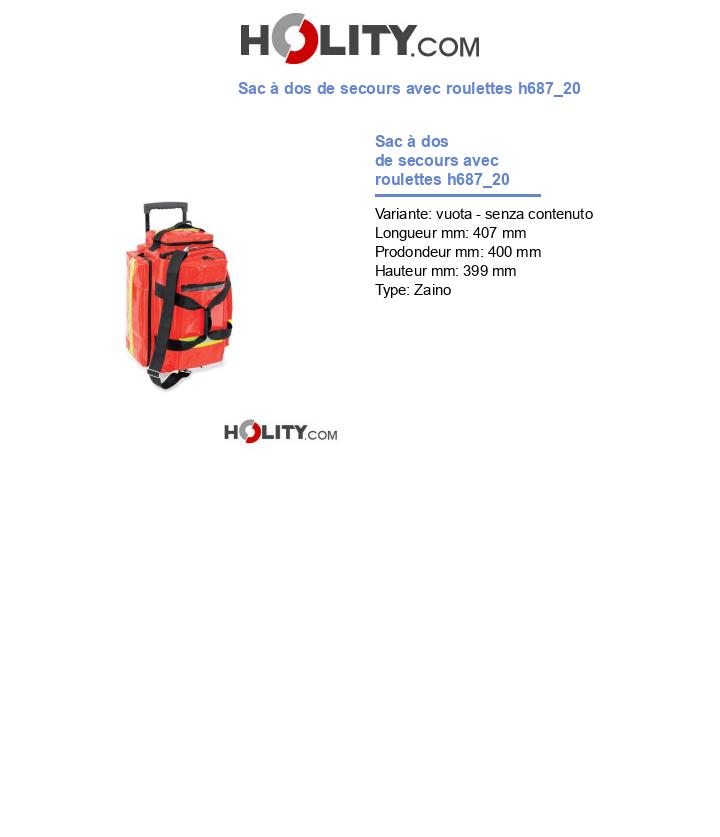 HOLITY.COM

Sac à dos de secours avec roulettes h687_20

Sac à dos de secours avec roulettes h687_20

Variante: vuota - senza contenuto
Longueur mm: 407 mm
Prodondeur mm: 400 mm
Hauteur mm: 399 mm
Type: Zaino

HOLITY.COM